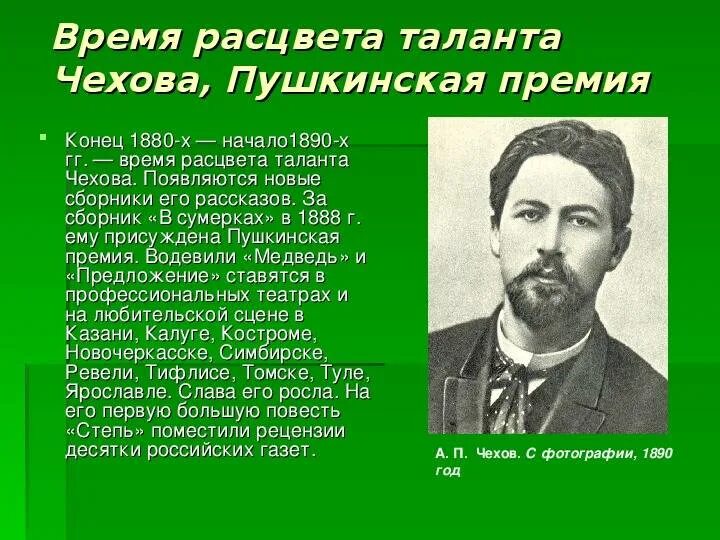 Время расцвета таланта Чехова, Пушкинская премия

Конец 1880-х — начало1890-х гг. — время расцвета таланта Чехова. Появляются новые сборники его рассказов. За сборник «В сумерках» в 1888 г. ему присуждена Пушкинская премия. Водевили «Медведь» и «Предложение» ставятся в профессиональных театрах и на любительской сцене в Казани, Калуге, Костроме, Новочеркасске, Симбирске, Ревели, Тифлисе, Томске, Туле, Ярославле. Слава его росла. На его первую большую повесть «Степь» поместили рецензии десятки российских газет.

А. П. Чехов. С фотографии, 1890 год